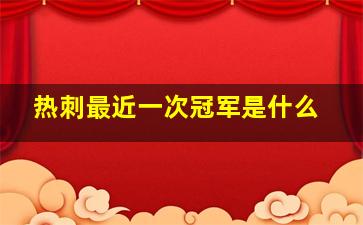 热刺最近一次冠军是什么